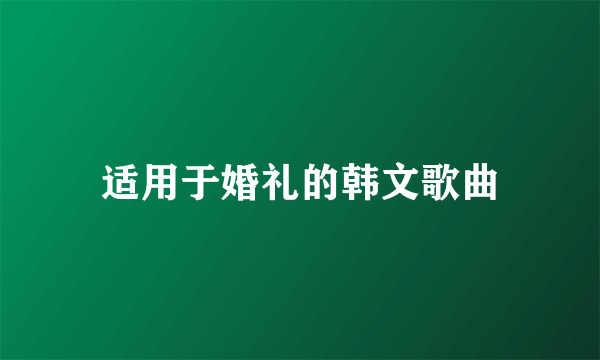 适用于婚礼的韩文歌曲